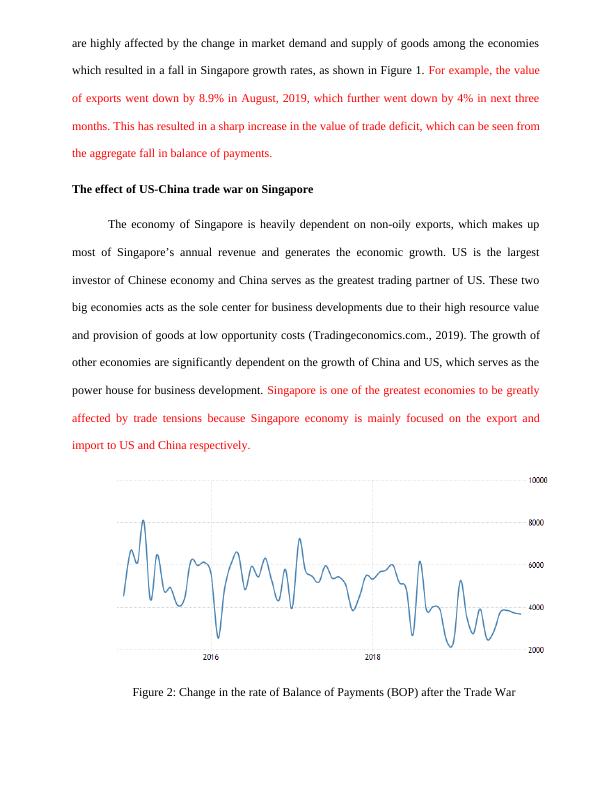 are highly affected by the change in market demand and supply of goods among the economies which resulted in a fall in Singapore growth rates, as shown in Figure 1. For example, the value of exports went down by 8.9% in August, 2019, which further went down by 4% in next three months. This has resulted in a sharp increase in the value of trade deficit, which can be seen from the aggregate fall in balance of payments.

The effect of US-China trade war on Singapore

The economy of Singapore is heavily dependent on non-oily exports, which makes up most of Singapore's annual revenue and generates the economic growth. US is the largest investor of Chinese economy and China serves as the greatest trading partner of US. These two big economies acts as the sole center for business developments due to their high resource value and provision of goods at low opportunity costs (Tradingeconomics.com., 2019). The growth of other economies are significantly dependent on the growth of China and US, which serves as the power house for business development. Singapore is one of the greatest economies to be greatly affected by trade tensions because Singapore economy is mainly focused on the export and import to US and China respectively.

10000
8000
6000
4000
2000
2016
2018

Figure 2: Change in the rate of Balance of Payments (BOP) after the Trade War